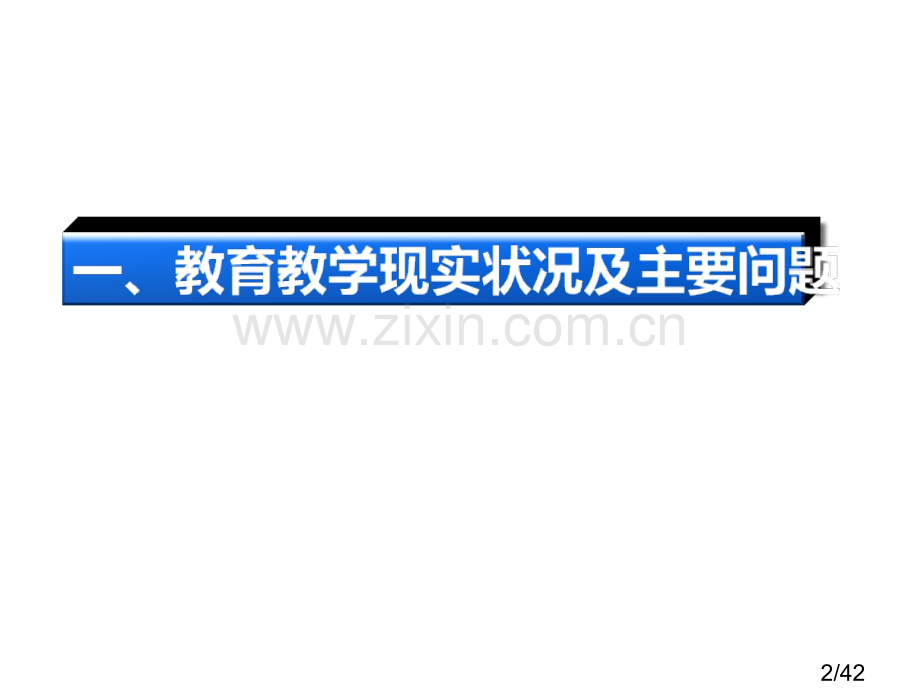 一、教育教学现实状况及主要问题

www.zixin.com.cn

2/42